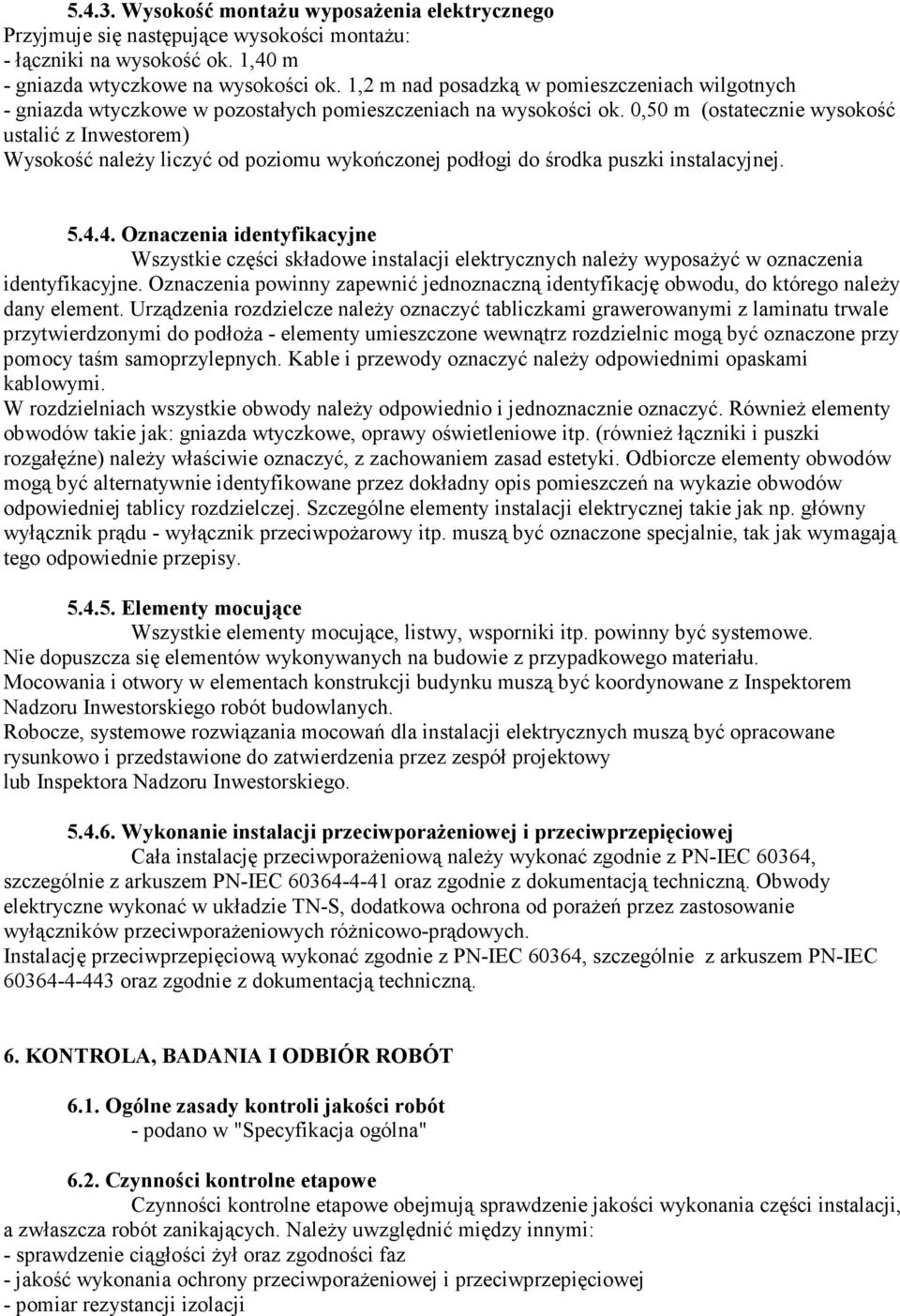 5.4.3. Wysokość montażu wyposażenia elektrycznego
Przyjmuje się następujące wysokości montażu:
- łączniki na wysokość ok. 1,40 m
- gniazda wtyczkowe na wysokości ok. 1,2 m nad posadzką w pomieszczeniach wilgotnych
- gniazda wtyczkowe w pozostałych pomieszczeniach na wysokości ok. 0,50 m (ostatecznie wysokość ustalić z Inwestorem)
Wysokość należy liczyć od poziomu wykończonej podłogi do środka puszki instalacyjnej.

5.4.4. Oznaczenia identyfikacyjne
Wszystkie części składowe instalacji elektrycznych należy wyposażyć w oznaczenia identyfikacyjne. Oznaczenia powinny zapewnić jednoznaczną identyfikację obwodu, do którego należy dany element. Urządzenia rozdzielcze należy oznaczyć tabliczkami grawerowanymi z laminatu trwale przytwierdzonymi do podłoża - elementy umieszczone wewnątrz rozdzielnic mogą być oznaczone przy pomocy taśm samoprzylepnych. Kable i przewody oznaczyć należy odpowiednimi opaskami kablowymi.
W rozdzielniach wszystkie obwody należy odpowiednio i jednoznacznie oznaczyć. Również elementy obwodów takie jak: gniazda wtyczkowe, oprawy oświetleniowe itp. (również łączniki i puszki rozgałęźne) należy właściwie oznaczyć, z zachowaniem zasad estetyki. Odbiorcze elementy obwodów mogą być alternatywnie identyfikowane przez dokładny opis pomieszczeń na wykazie obwodów odpowiedniej tablicy rozdzielczej. Szczególne elementy instalacji elektrycznej takie jak np. główny wyłącznik prądu - wyłącznik przeciwpożarowy itp. muszą być oznaczone specjalnie, tak jak wymagają tego odpowiednie przepisy.

5.4.5. Elementy mocujące
Wszystkie elementy mocujące, listwy, wsporniki itp. powinny być systemowe.
Nie dopuszcza się elementów wykonywanych na budowie z przypadkowego materiału.
Mocowania i otwory w elementach konstrukcji budynku muszą być koordynowane z Inspektorem Nadzoru Inwestorskiego robót budowlanych.
Robocze, systemowe rozwiązania mocowań dla instalacji elektrycznych muszą być opracowane rysunkowo i przedstawione do zatwierdzenia przez zespół projektowy lub Inspektora Nadzoru Inwestorskiego.

5.4.6. Wykonanie instalacji przeciwporażeniowej i przeciwprzepięciowej
Cała instalację przeciwporażeniową należy wykonać zgodnie z PN-IEC 60364, szczególnie z arkuszem PN-IEC 60364-4-41 oraz zgodnie z dokumentacją techniczną. Obwody elektryczne wykonać w układzie TN-S, dodatkowa ochrona od porażeń przez zastosowanie wyłączników przeciwporażeniowych różnicowo-prądowych.
Instalację przeciwprzepięciową wykonać zgodnie z PN-IEC 60364, szczególnie z arkuszem PN-IEC 60364-4-443 oraz zgodnie z dokumentacją techniczną.

6. KONTROLA, BADANIA I ODBIÓR ROBÓT

6.1. Ogólne zasady kontroli jakości robót
- podano w "Specyfikacja ogólna"

6.2. Czynności kontrolne etapowe
Czynności kontrolne etapowe obejmują sprawdzenie jakości wykonania części instalacji, a zwłaszcza robót zanikających. Należy uwzględnić między innymi:
- sprawdzenie ciągłości żył oraz zgodności faz
- jakość wykonania ochrony przeciwporażeniowej i przeciwprzepięciowej
- pomiar rezystancji izolacji